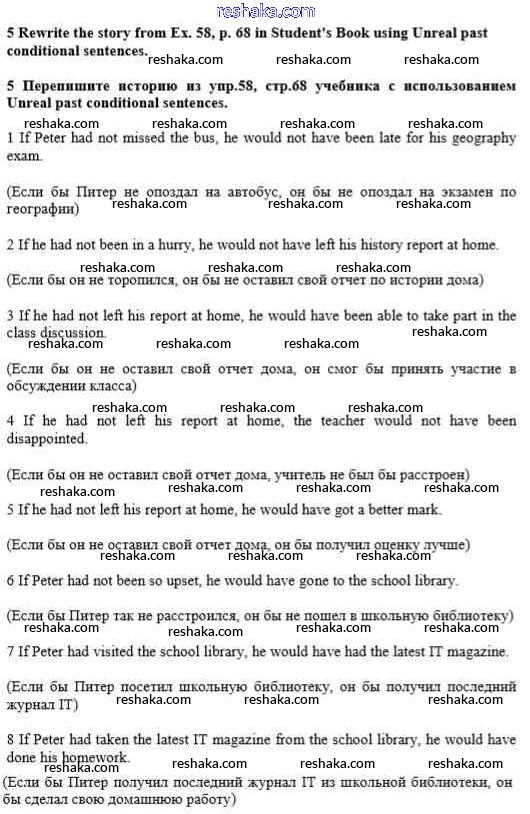 reshaka.com

5 Rewrite the story from Ex. 58, p. 68 in Student's Book using Unreal past conditional sentences.

reshaka.com reshaka.com reshaka.com

5 Перепишите историю из упр.58, стр.68 учебника с использованием Unreal past conditional sentences.

reshaka.com reshaka.com reshaka.com reshaka.com

1 If Peter had not missed the bus, he would not have been late for his geography exam.

(Если бы Питер не опоздал на автобус, он бы не опоздал на экзамен по географии)

reshaka.com reshaka.com reshaka.com

2 If he had not been in a hurry, he would not have left his history report at home.

reshaka.com reshaka.com reshaka.com

(Если бы он не торопился, он бы не оставил свой отчет по истории дома)

3 If he had not left his report at home, he would have been able to take part in the class discussion.

reshaka.com reshaka.com reshaka.com reshaka.com

(Если бы он не оставил свой отчет дома, он смог бы принять участие в обсуждении класса)

reshaka.com reshaka.com reshaka.com

4 If he had not left his report at home, the teacher would not have been disappointed.

(Если бы он не оставил свой отчет дома, учитель не был бы расстроен)

reshaka.com reshaka.com reshaka.com reshaka.com

5 If he had not left his report at home, he would have got a better mark.

(Если бы он не оставил свой отчет дома, он бы получил оценку лучше)

reshaka.com reshaka.com reshaka.com

6 If Peter had not been so upset, he would have gone to the school library.

(Если бы Питер так не расстроился, он бы не пошел в школьную библиотеку)

reshaka.com reshaka.com reshaka.com reshaka.com

7 If Peter had visited the school library, he would have had the latest IT magazine.

(Если бы Питер посетил школьную библиотеку, он бы получил последний журнал IT)

reshaka.com reshaka.com reshaka.com

8 If Peter had taken the latest IT magazine from the school library, he would have done his homework.

reshaka.com reshaka.com reshaka.com reshaka.com

(Если бы Питер получил последний журнал IT из школьной библиотеки, он бы сделал свою домашнюю работу)